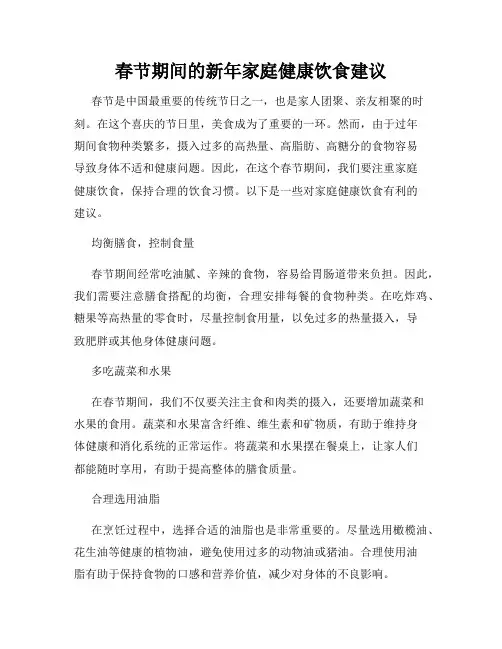 春节期间的新年家庭健康饮食建议

春节是中国最重要的传统节日之一，也是家人团聚、亲友相聚的时刻。在这个喜庆的节日里，美食成为了重要的一环。然而，由于过年期间食物种类繁多，摄入过多的高热量、高脂肪、高糖分的食物容易导致身体不适和健康问题。因此，在这个春节期间，我们要注重家庭健康饮食，保持合理的饮食习惯。以下是一些对家庭健康饮食有利的建议。

均衡膳食，控制食量

春节期间经常吃油腻、辛辣的食物，容易给胃肠道带来负担。因此，我们需要注意膳食搭配的均衡，合理安排每餐的食物种类。在吃炸鸡、糖果等高热量的零食时，尽量控制食用量，以免过多的热量摄入，导致肥胖或其他身体健康问题。

多吃蔬菜和水果

在春节期间，我们不仅要关注主食和肉类的摄入，还要增加蔬菜和水果的食用。蔬菜和水果富含纤维、维生素和矿物质，有助于维持身体健康和消化系统的正常运作。将蔬菜和水果摆在餐桌上，让家人们都能随时享用，有助于提高整体的膳食质量。

合理选用油脂

在烹饪过程中，选择合适的油脂也是非常重要的。尽量选用橄榄油、花生油等健康的植物油，避免使用过多的动物油或猪油。合理使用油脂有助于保持食物的口感和营养价值，减少对身体的不良影响。